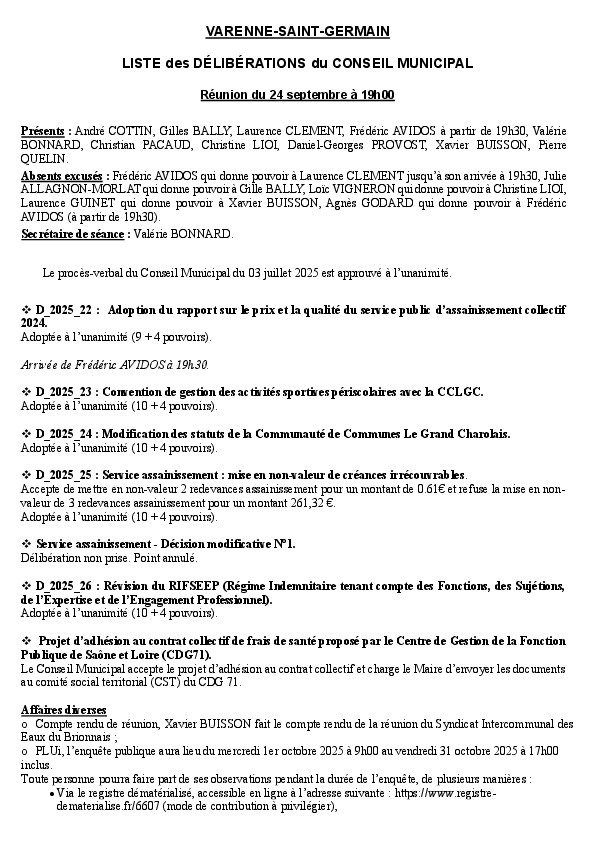 VARENNE-SAINT-GERMAIN

LISTE des DÉLIBÉRATIONS du CONSEIL MUNICIPAL

Réunion du 24 septembre à 19h00

Présents : André COTTIN, Gilles BALLY, Laurence CLEMENT, Frédéric AVIDOS à partir de 19h30, Valérie BONNARD, Christian PACAUD, Christine LIOI, Daniel-Georges PROVOST, Xavier BUISSON, Pierre QUELIN.
Absents excusés : Frédéric AVIDOS qui donne pouvoir à Laurence CLEMENT jusqu'à son arrivée à 19h30, Julie ALLAGNON-MORLAT qui donne pouvoir à Gille BALLY, Loïc VIGNERON qui donne pouvoir à Christine LIOI, Laurence GUINET qui donne pouvoir à Xavier BUISSON, Agnès GODARD qui donne pouvoir à Frédéric AVIDOS (à partir de 19h30).
Secrétaire de séance : Valérie BONNARD.

Le procès-verbal du Conseil Municipal du 03 juillet 2025 est approuvé à l'unanimité.

❖ D_2025_22 : Adoption du rapport sur le prix et la qualité du service public d'assainissement collectif 2024.
Adoptée à l'unanimité (9 + 4 pouvoirs).

Arrivée de Frédéric AVIDOS à 19h30.

❖ D_2025_23 : Convention de gestion des activités sportives périscolaires avec la CCLGC.
Adoptée à l'unanimité (10 + 4 pouvoirs).

❖ D_2025_24 : Modification des statuts de la Communauté de Communes Le Grand Charolais.
Adoptée à l'unanimité (10 + 4 pouvoirs).

❖ D_2025_25 : Service assainissement : mise en non-valeur de créances irrécouvrables.
Accepte de mettre en non-valeur 2 redevances assainissement pour un montant de 0.61€ et refuse la mise en non-valeur de 3 redevances assainissement pour un montant 261,32 €.
Adoptée à l'unanimité (10 + 4 pouvoirs).

❖ Service assainissement - Décision modificative N°1.
Délibération non prise. Point annulé.

❖ D_2025_26 : Révision du RIFSEEP (Régime Indemnitaire tenant compte des Fonctions, des Sujétions, de l'Expertise et de l'Engagement Professionnel).
Adoptée à l'unanimité (10 + 4 pouvoirs).

❖ Projet d'adhésion au contrat collectif de frais de santé proposé par le Centre de Gestion de la Fonction Publique de Saône et Loire (CDG71).
Le Conseil Municipal accepte le projet d'adhésion au contrat collectif et charge le Maire d'envoyer les documents au comité social territorial (CST) du CDG 71.

Affaires diverses
o Compte rendu de réunion, Xavier BUISSON fait le compte rendu de la réunion du Syndicat Intercommunal des Eaux du Brionnais ;
o PLUi, l'enquête publique aura lieu du mercredi 1er octobre 2025 à 9h00 au vendredi 31 octobre 2025 à 17h00 inclus.
Toute personne pourra faire part de ses observations pendant la durée de l'enquête, de plusieurs manières :
• Via le registre dématérialisé, accessible en ligne à l'adresse suivante : https://www.registre-dematerialise.fr/6607 (mode de contribution à privilégier),